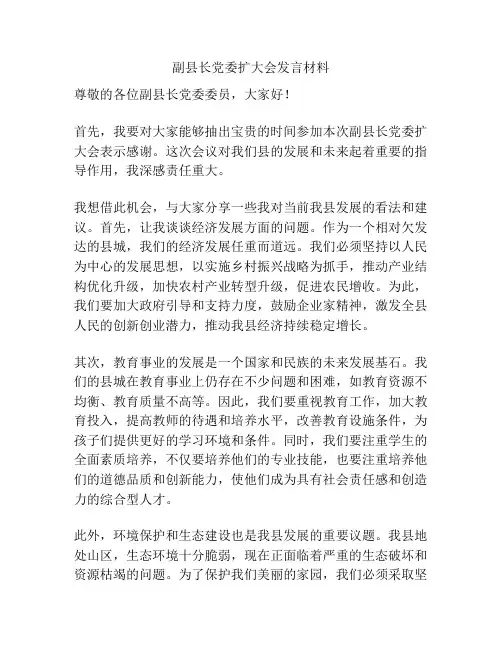 副县长党委扩大会发言材料

尊敬的各位副县长党委委员，大家好！

首先，我要对大家能够抽出宝贵的时间参加本次副县长党委扩大会表示感谢。这次会议对我们县的发展和未来起着重要的指导作用，我深感责任重大。

我想借此机会，与大家分享一些我对当前我县发展的看法和建议。首先，让我谈谈经济发展方面的问题。作为一个相对欠发达的县城，我们的经济发展任重而道远。我们必须坚持以人民为中心的发展思想，以实施乡村振兴战略为抓手，推动产业结构优化升级，加快农村产业转型升级，促进农民增收。为此，我们要加大政府引导和支持力度，鼓励企业家精神，激发全县人民的创新创业潜力，推动我县经济持续稳定增长。

其次，教育事业的发展是一个国家和民族的未来发展基石。我们的县城在教育事业上仍存在不少问题和困难，如教育资源不均衡、教育质量不高等。因此，我们要重视教育工作，加大教育投入，提高教师的待遇和培养水平，改善教育设施条件，为孩子们提供更好的学习环境和条件。同时，我们要注重学生的全面素质培养，不仅要培养他们的专业技能，也要注重培养他们的道德品质和创新能力，使他们成为具有社会责任感和创造力的综合型人才。

此外，环境保护和生态建设也是我县发展的重要议题。我县地处山区，生态环境十分脆弱，现在正面临着严重的生态破坏和资源枯竭的问题。为了保护我们美丽的家园，我们必须采取坚